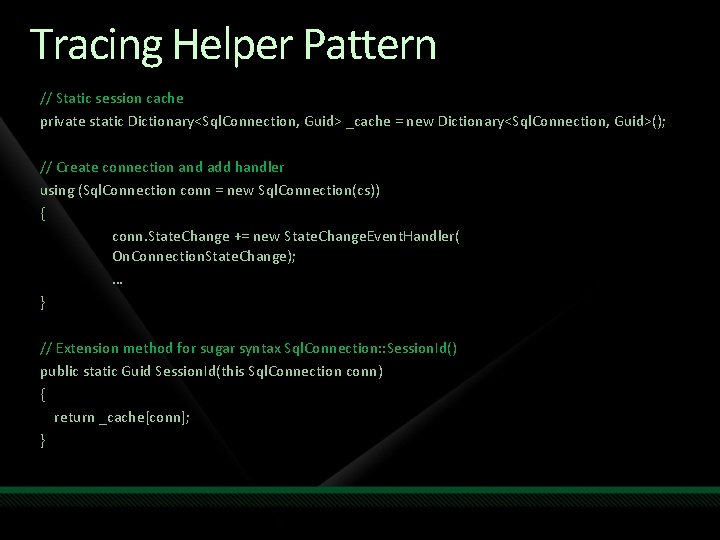 Tracing Helper Pattern

// Static session cache
private static Dictionary<SqlConnection, Guid> _cache = new Dictionary<SqlConnection, Guid>();

// Create connection and add handler
using (SqlConnection conn = new SqlConnection(cs))
{
conn.StateChange += new StateChangeEventHandler(
OnConnectionStateChange);
...
}

// Extension method for sugar syntax SqlConnection::SessionId()
public static Guid SessionId(this SqlConnection conn)
{
return _cache[conn];
}